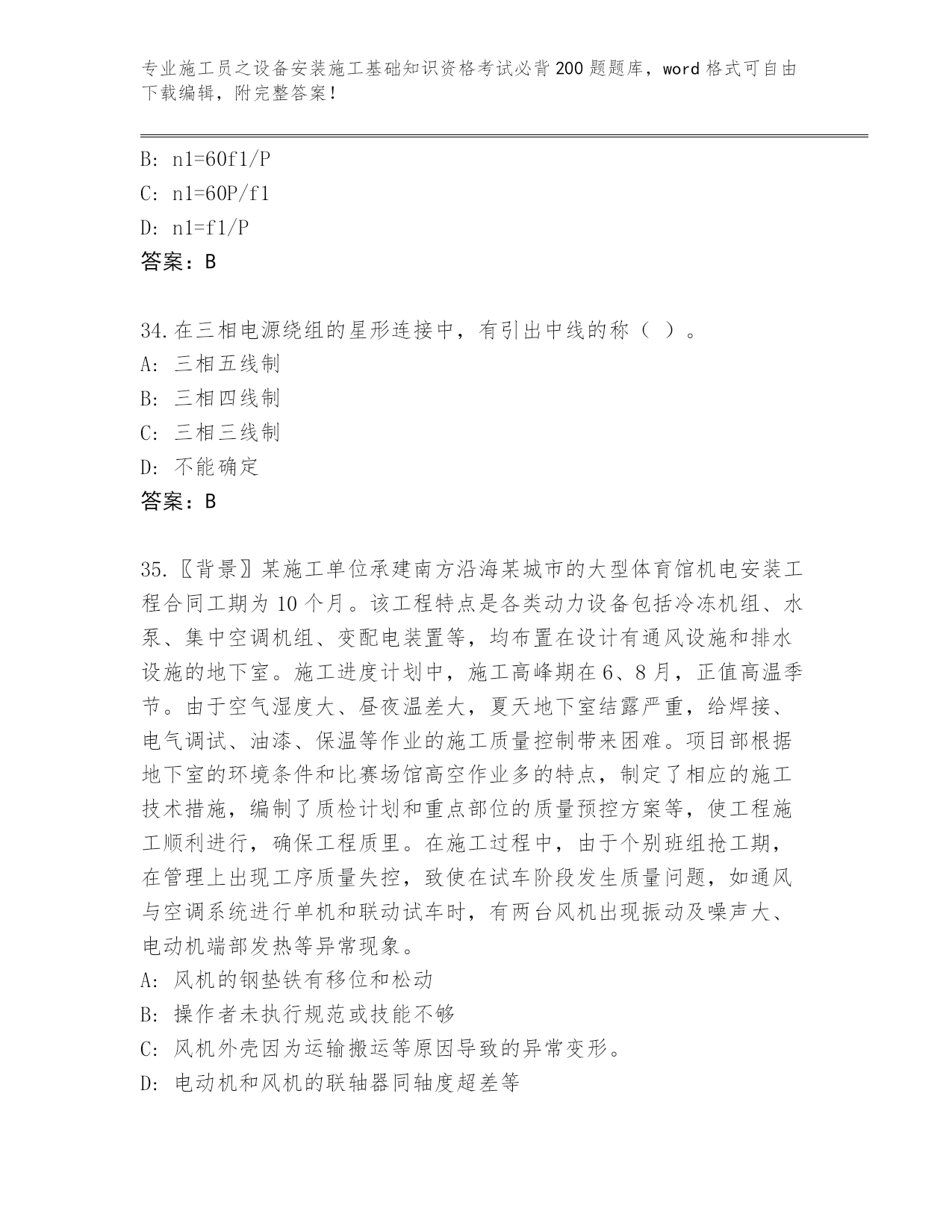 专业施工员之设备安装施工基础知识资格考试必背200题题库，word格式可自由下载编辑，附完整答案！

B: n1=60f1/P
C: n1=60P/f1
D: n1=f1/P
答案：B

34.在三相电源绕组的星形连接中，有引出中线的称（ ）。
A: 三相五线制
B: 三相四线制
C: 三相三线制
D: 不能确定
答案：B

35.〖背景〗某施工单位承建南方沿海某城市的大型体育馆机电安装工程合同工期为10个月。该工程特点是各类动力设备包括冷冻机组、水泵、集中空调机组、变配电装置等，均布置在设计有通风设施和排水设施的地下室。施工进度计划中，施工高峰期在6、8月，正值高温季节。由于空气湿度大、昼夜温差大，夏天地下室结露严重，给焊接、电气调试、油漆、保温等作业的施工质量控制带来困难。项目部根据地下室的环境条件和比赛场馆高空作业多的特点，制定了相应的施工技术措施，编制了质检计划和重点部位的质量预控方案等，使工程施工顺利进行，确保工程质里。在施工过程中，由于个别班组抢工期，在管理上出现工序质量失控，致使在试车阶段发生质量问题，如通风与空调系统进行单机和联动试车时，有两台风机出现振动及噪声大、电动机端部发热等异常现象。
A: 风机的钢垫铁有移位和松动
B: 操作者未执行规范或技能不够
C: 风机外壳因为运输搬运等原因导致的异常变形。
D: 电动机和风机的联轴器同轴度超差等